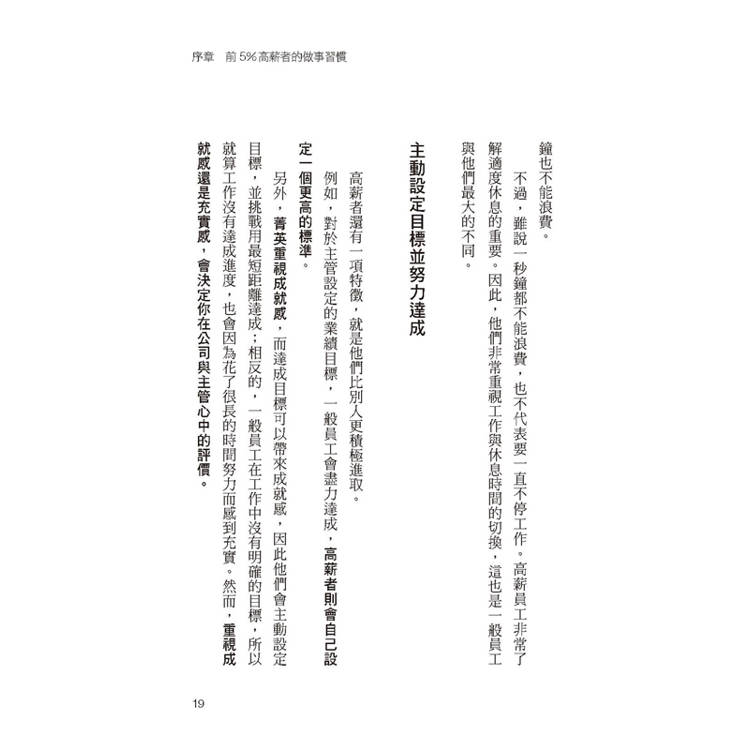 序章　前 5% 高薪者的做事習慣

鐘也不能浪費。

不過，雖說一秒鐘都不能浪費，也不代表要一直不停工作。高薪員工非常了解適度休息的重要。因此，他們非常重視工作與休息時間的切換，這也是一般員工與他們最大的不同。

主動設定目標並努力達成

高薪者還有一項特徵，就是他們比別人更積極進取。

例如，對於主管設定的業績目標，一般員工會盡力達成，高薪者則會自己設定一個更高的標準。

另外，菁英重視成就感，而達成目標可以帶來成就感，因此他們會主動設定目標，並挑戰用最短距離達成；相反的，一般員工在工作中沒有明確的目標，所以就算工作沒有達成進度，也會因為花了很長的時間努力而感到充實。然而，重視成就感還是充實感，會決定你在公司與主管心中的評價。

19